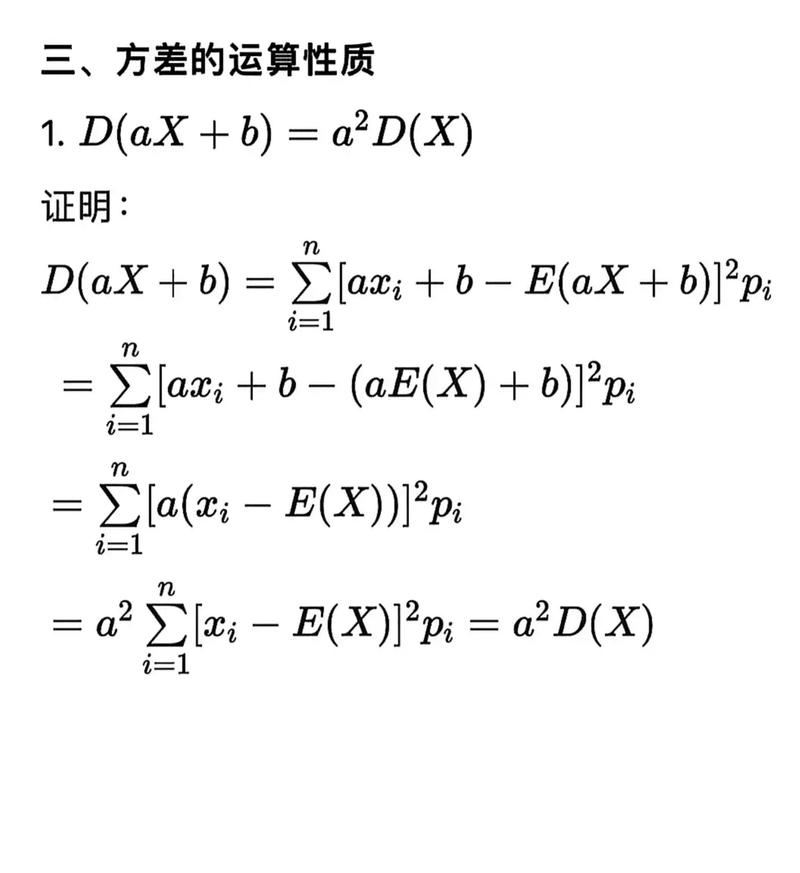 三、方差的运算性质

1. $D(aX+b)=a^2D(X)$

证明：

$D(aX+b)=\sum_{i=1}^{n}[ax_i+b-E(aX+b)]^2p_i$

$=\sum_{i=1}^{n}[ax_i+b-(aE(X)+b)]^2p_i$

$=\sum_{i=1}^{n}[a(x_i-E(X))]^2p_i$

$=a^2\sum_{i=1}^{n}[x_i-E(X)]^2p_i=a^2D(X)$